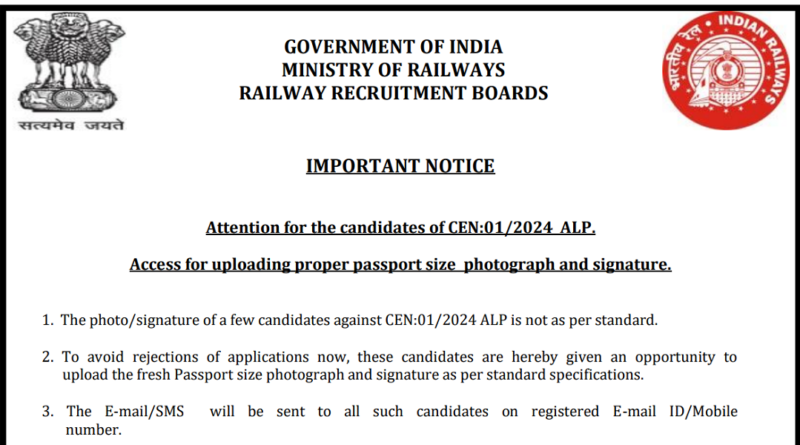 सत्यमेव जयते

GOVERNMENT OF INDIA
MINISTRY OF RAILWAYS
RAILWAY RECRUITMENT BOARDS

भारतीय रेल INDIAN RAILWAYS

IMPORTANT NOTICE

Attention for the candidates of CEN:01/2024 ALP.

Access for uploading proper passport size photograph and signature.

1. The photo/signature of a few candidates against CEN:01/2024 ALP is not as per standard.

2. To avoid rejections of applications now, these candidates are hereby given an opportunity to upload the fresh Passport size photograph and signature as per standard specifications.

3. The E-mail/SMS will be sent to all such candidates on registered E-mail ID/Mobile number.